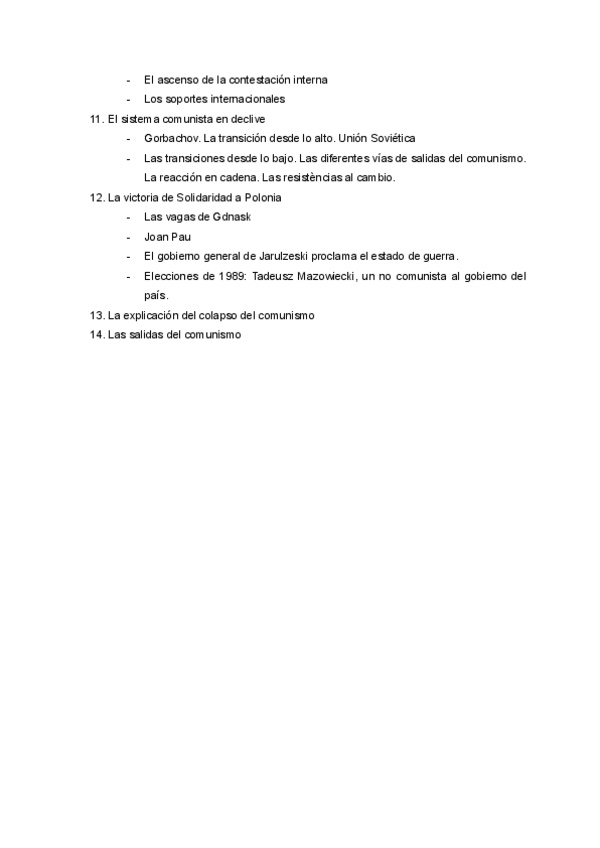 - El ascenso de la contestación interna
- Los soportes internacionales

11. El sistema comunista en declive
- Gorbachov. La transición desde lo alto. Unión Soviética
- Las transiciones desde lo bajo. Las diferentes vías de salidas del comunismo. La reacción en cadena. Las resistències al cambio.

12. La victoria de Solidaridad a Polonia
- Las vagas de Gdnask
- Joan Pau
- El gobierno general de Jarulzeski proclama el estado de guerra.
- Elecciones de 1989: Tadeusz Mazowiecki, un no comunista al gobierno del país.

13. La explicación del colapso del comunismo
14. Las salidas del comunismo